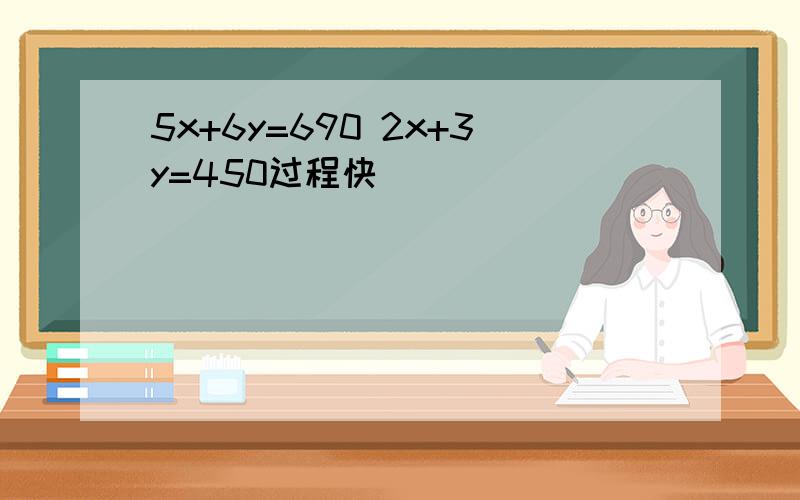 $5x+6y=690$ $2x+3y=450$过程快